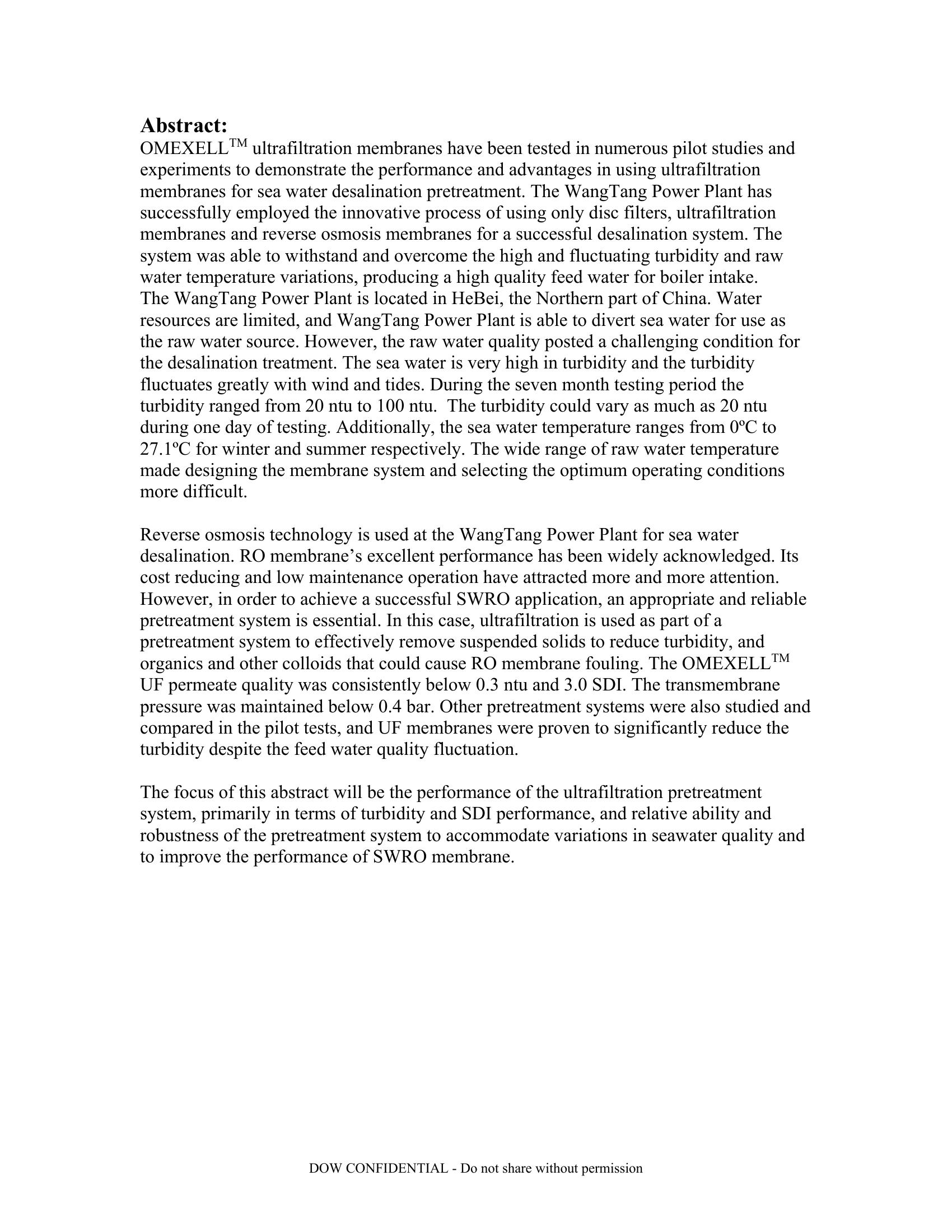 **Abstract:**
OMEXELL$^{TM}$ ultrafiltration membranes have been tested in numerous pilot studies and experiments to demonstrate the performance and advantages in using ultrafiltration membranes for sea water desalination pretreatment. The WangTang Power Plant has successfully employed the innovative process of using only disc filters, ultrafiltration membranes and reverse osmosis membranes for a successful desalination system. The system was able to withstand and overcome the high and fluctuating turbidity and raw water temperature variations, producing a high quality feed water for boiler intake.
The WangTang Power Plant is located in HeBei, the Northern part of China. Water resources are limited, and WangTang Power Plant is able to divert sea water for use as the raw water source. However, the raw water quality posted a challenging condition for the desalination treatment. The sea water is very high in turbidity and the turbidity fluctuates greatly with wind and tides. During the seven month testing period the turbidity ranged from 20 ntu to 100 ntu. The turbidity could vary as much as 20 ntu during one day of testing. Additionally, the sea water temperature ranges from 0ºC to 27.1ºC for winter and summer respectively. The wide range of raw water temperature made designing the membrane system and selecting the optimum operating conditions more difficult.

Reverse osmosis technology is used at the WangTang Power Plant for sea water desalination. RO membrane's excellent performance has been widely acknowledged. Its cost reducing and low maintenance operation have attracted more and more attention. However, in order to achieve a successful SWRO application, an appropriate and reliable pretreatment system is essential. In this case, ultrafiltration is used as part of a pretreatment system to effectively remove suspended solids to reduce turbidity, and organics and other colloids that could cause RO membrane fouling. The OMEXELL$^{TM}$ UF permeate quality was consistently below 0.3 ntu and 3.0 SDI. The transmembrane pressure was maintained below 0.4 bar. Other pretreatment systems were also studied and compared in the pilot tests, and UF membranes were proven to significantly reduce the turbidity despite the feed water quality fluctuation.

The focus of this abstract will be the performance of the ultrafiltration pretreatment system, primarily in terms of turbidity and SDI performance, and relative ability and robustness of the pretreatment system to accommodate variations in seawater quality and to improve the performance of SWRO membrane.

DOW CONFIDENTIAL - Do not share without permission